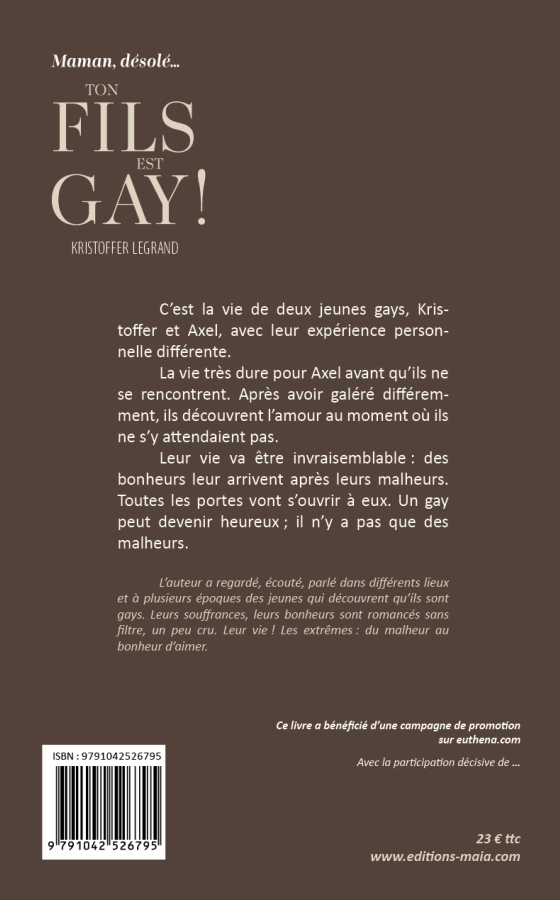 Maman, désolé...

TON
FILS
EST
GAY !

KRISTOFFER LEGRAND

C'est la vie de deux jeunes gays, Kristoffer et Axel, avec leur expérience personnelle différente.

La vie très dure pour Axel avant qu'ils ne se rencontrent. Après avoir galéré différemment, ils découvrent l'amour au moment où ils ne s'y attendaient pas.

Leur vie va être invraisemblable : des bonheurs leur arrivent après leurs malheurs. Toutes les portes vont s'ouvrir à eux. Un gay peut devenir heureux ; il n'y a pas que des malheurs.

L'auteur a regardé, écouté, parlé dans différents lieux et à plusieurs époques des jeunes qui découvrent qu'ils sont gays. Leurs souffrances, leurs bonheurs sont romancés sans filtre, un peu cru. Leur vie ! Les extrêmes : du malheur au bonheur d'aimer.

Ce livre a bénéficié d'une campagne de promotion sur euthena.com

Avec la participation décisive de ...

ISBN : 9791042526795

9 791042 526795

23 € ttc
www.editions-maia.com